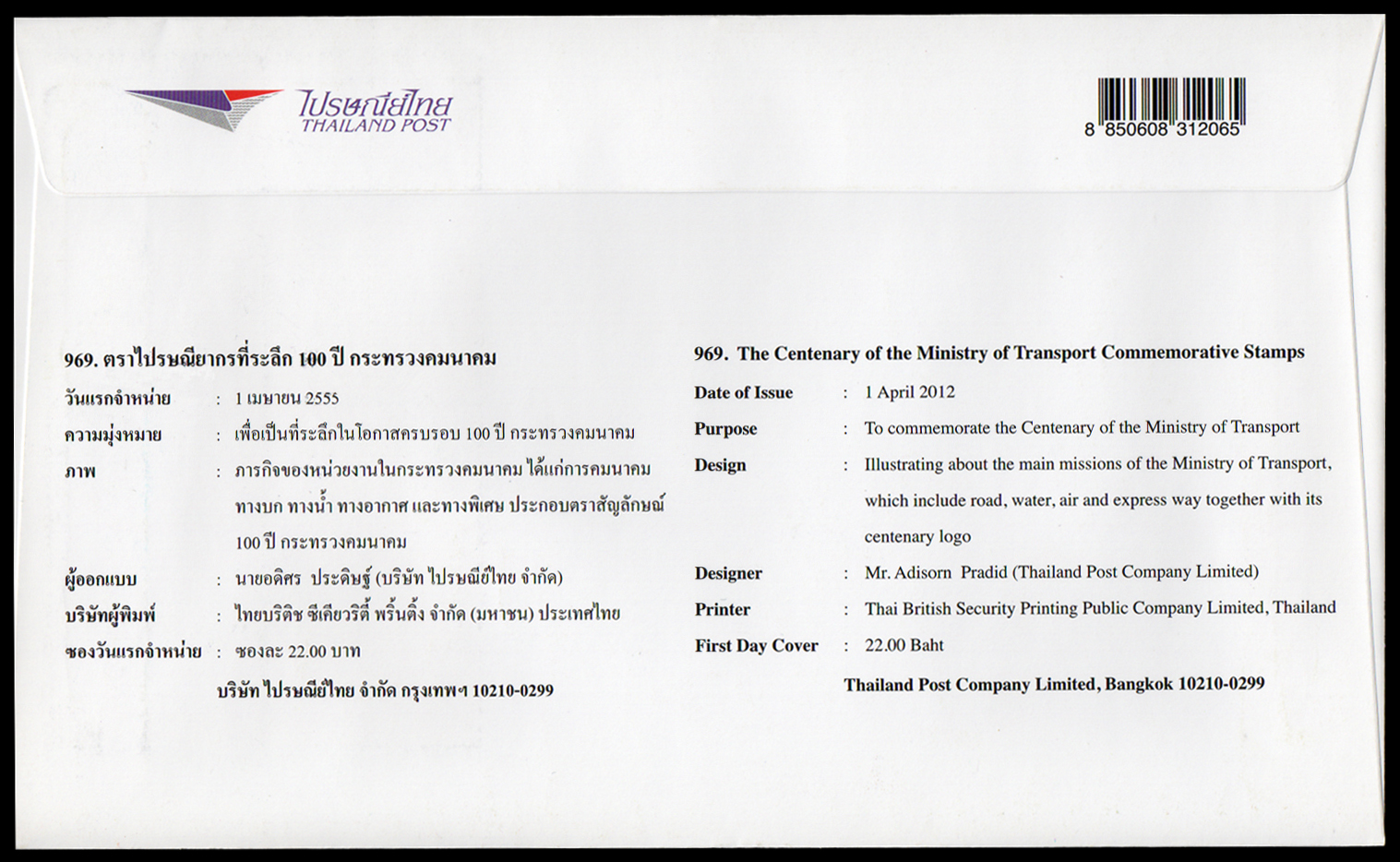 ไปรษณีย์ไทย
THAILAND POST

8 850608 312065

969. ตราไปรษณียากรที่ระลึก 100 ปี กระทรวงคมนาคม

วันแรกจำหน่าย : 1 เมษายน 2555

ความมุ่งหมาย : เพื่อเป็นที่ระลึกในโอกาสครบรอบ 100 ปี กระทรวงคมนาคม

ภาพ : ภารกิจของหน่วยงานในกระทรวงคมนาคม ได้แก่การคมนาคมทางบก ทางน้ำ ทางอากาศ และทางพิเศษ ประกอบตราสัญลักษณ์ 100 ปี กระทรวงคมนาคม

ผู้ออกแบบ : นายอดิศร ประดิษฐ์ (บริษัท ไปรษณีย์ไทย จำกัด)

บริษัทผู้พิมพ์ : ไทยบริติช ซีเคียวริตี้ พริ้นติ้ง จำกัด (มหาชน) ประเทศไทย

ซองวันแรกจำหน่าย : ซองละ 22.00 บาท

บริษัท ไปรษณีย์ไทย จำกัด กรุงเทพฯ 10210-0299

969. The Centenary of the Ministry of Transport Commemorative Stamps

Date of Issue : 1 April 2012

Purpose : To commemorate the Centenary of the Ministry of Transport

Design : Illustrating about the main missions of the Ministry of Transport, which include road, water, air and express way together with its centenary logo

Designer : Mr. Adisorn Pradid (Thailand Post Company Limited)

Printer : Thai British Security Printing Public Company Limited, Thailand

First Day Cover : 22.00 Baht

Thailand Post Company Limited, Bangkok 10210-0299